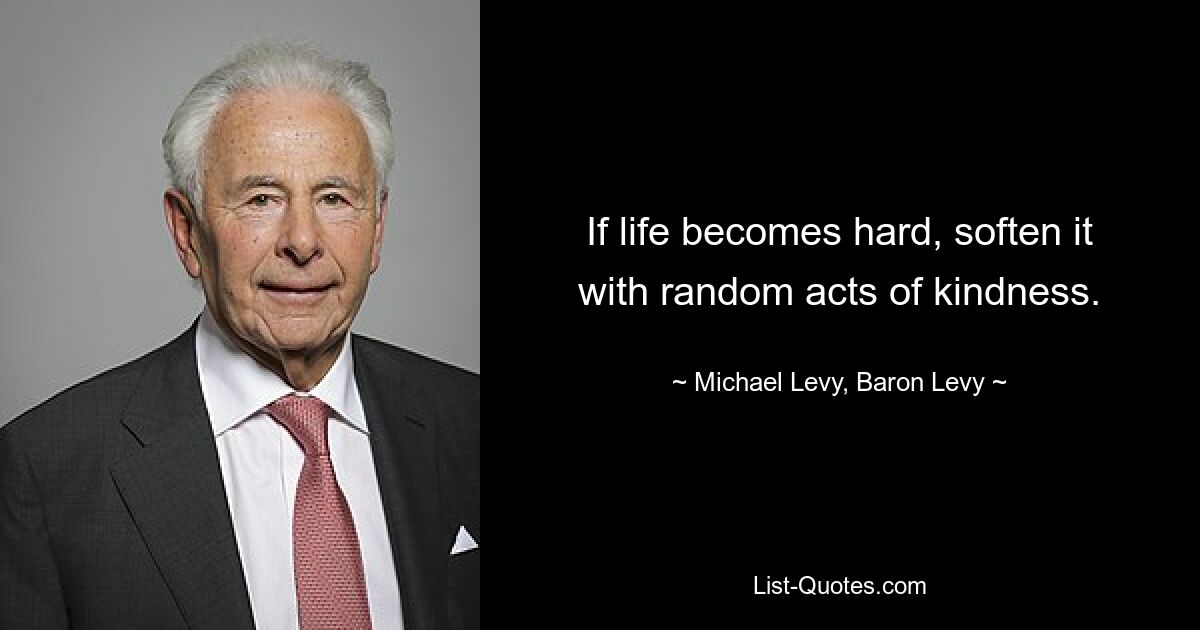 If life becomes hard, soften it with random acts of kindness.

~ Michael Levy, Baron Levy ~

List-Quotes.com